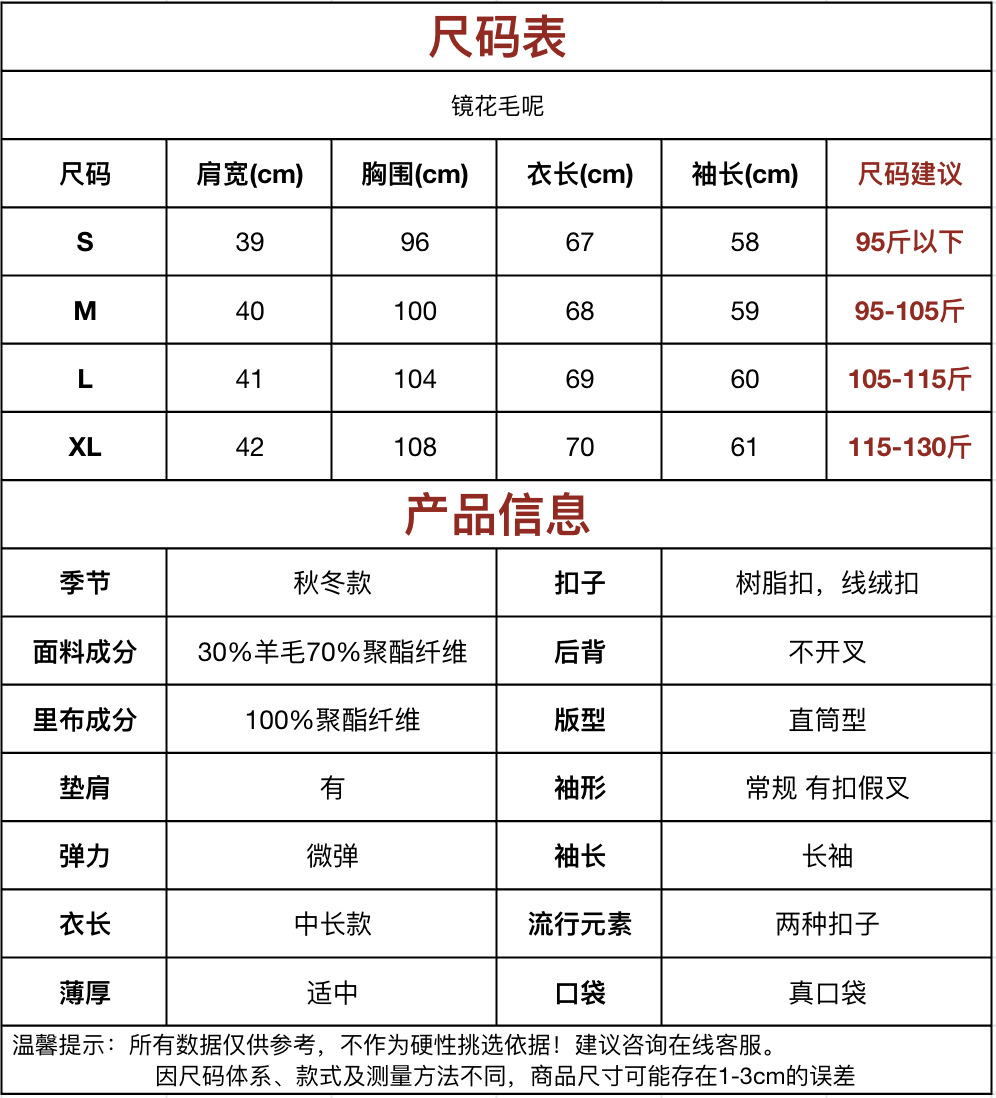 尺码表

镜花毛呢

| 尺码 | 肩宽(cm) | 胸围(cm) | 衣长(cm) | 袖长(cm) | 尺码建议 |
|---|---|---|---|---|---|
| S | 39 | 96 | 67 | 58 | 95斤以下 |
| M | 40 | 100 | 68 | 59 | 95-105斤 |
| L | 41 | 104 | 69 | 60 | 105-115斤 |
| XL | 42 | 108 | 70 | 61 | 115-130斤 |

产品信息

| 季节 | 秋冬款 | 扣子 | 树脂扣，线绒扣 |
|---|---|---|---|
| 面料成分 | 30%羊毛70%聚酯纤维 | 后背 | 不开叉 |
| 里布成分 | 100%聚酯纤维 | 版型 | 直筒型 |
| 垫肩 | 有 | 袖形 | 常规 有扣假叉 |
| 弹力 | 微弹 | 袖长 | 长袖 |
| 衣长 | 中长款 | 流行元素 | 两种扣子 |
| 薄厚 | 适中 | 口袋 | 真口袋 |

温馨提示：所有数据仅供参考，不作为硬性挑选依据！建议咨询在线客服。
因尺码体系、款式及测量方法不同，商品尺寸可能存在1-3cm的误差